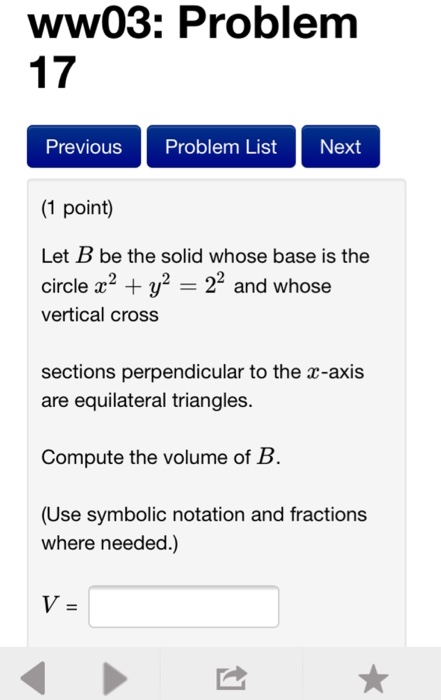 ww03: Problem 17

Previous Problem List Next

(1 point)

Let $B$ be the solid whose base is the circle $x^2 + y^2 = 2^2$ and whose vertical cross

sections perpendicular to the $x$-axis are equilateral triangles.

Compute the volume of $B$.

(Use symbolic notation and fractions where needed.)

$V$ =